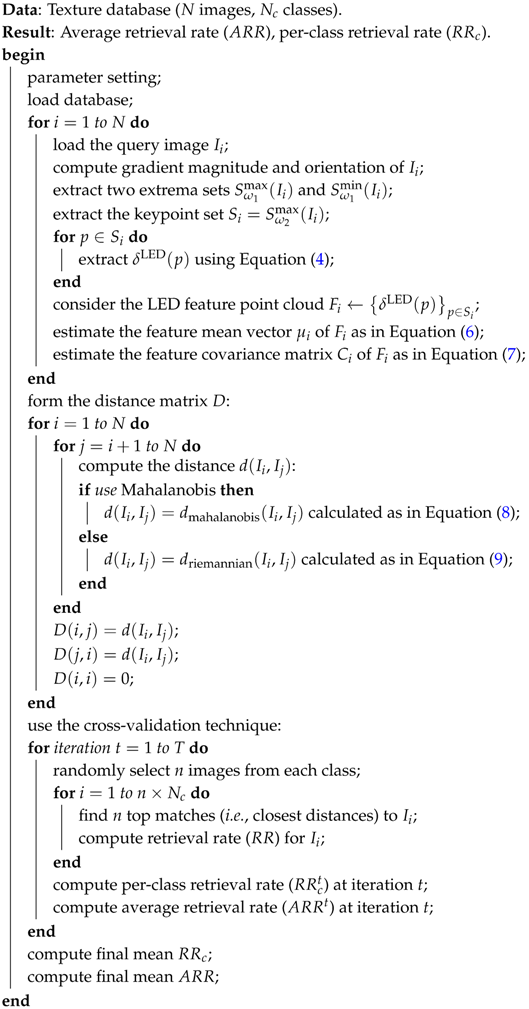 **Data**: Texture database ($N$ images, $N_c$ classes).
**Result**: Average retrieval rate ($ARR$), per-class retrieval rate ($RR_c$).
**begin**
parameter setting;
load database;
**for** $i = 1$ *to* $N$ **do**
load the query image $I_i$;
compute gradient magnitude and orientation of $I_i$;
extract two extrema sets $S^{\max}_{\omega_1}(I_i)$ and $S^{\min}_{\omega_1}(I_i)$;
extract the keypoint set $S_i = S^{\max}_{\omega_2}(I_i)$;
**for** $p \in S_i$ **do**
extract $\delta^{\text{LED}}(p)$ using Equation (4);
**end**
consider the LED feature point cloud $F_i \leftarrow \{\delta^{\text{LED}}(p)\}_{p \in S_i}$;
estimate the feature mean vector $\mu_i$ of $F_i$ as in Equation (6);
estimate the feature covariance matrix $C_i$ of $F_i$ as in Equation (7);
**end**
form the distance matrix $D$:
**for** $i = 1$ *to* $N$ **do**
**for** $j = i + 1$ *to* $N$ **do**
compute the distance $d(I_i, I_j)$:
**if** *use* Mahalanobis **then**
$d(I_i, I_j) = d_{\text{mahalanobis}}(I_i, I_j)$ calculated as in Equation (8);
**else**
$d(I_i, I_j) = d_{\text{riemannian}}(I_i, I_j)$ calculated as in Equation (9);
**end**
**end**
$D(i, j) = d(I_i, I_j)$;
$D(j, i) = d(I_i, I_j)$;
$D(i, i) = 0$;
**end**
use the cross-validation technique:
**for** *iteration* $t = 1$ *to* $T$ **do**
randomly select $n$ images from each class;
**for** $i = 1$ *to* $n \times N_c$ **do**
find $n$ top matches (*i.e.*, closest distances) to $I_i$;
compute retrieval rate ($RR$) for $I_i$;
**end**
compute per-class retrieval rate ($RR^t_c$) at iteration $t$;
compute average retrieval rate ($ARR^t$) at iteration $t$;
**end**
compute final mean $RR_c$;
compute final mean $ARR$;
**end**